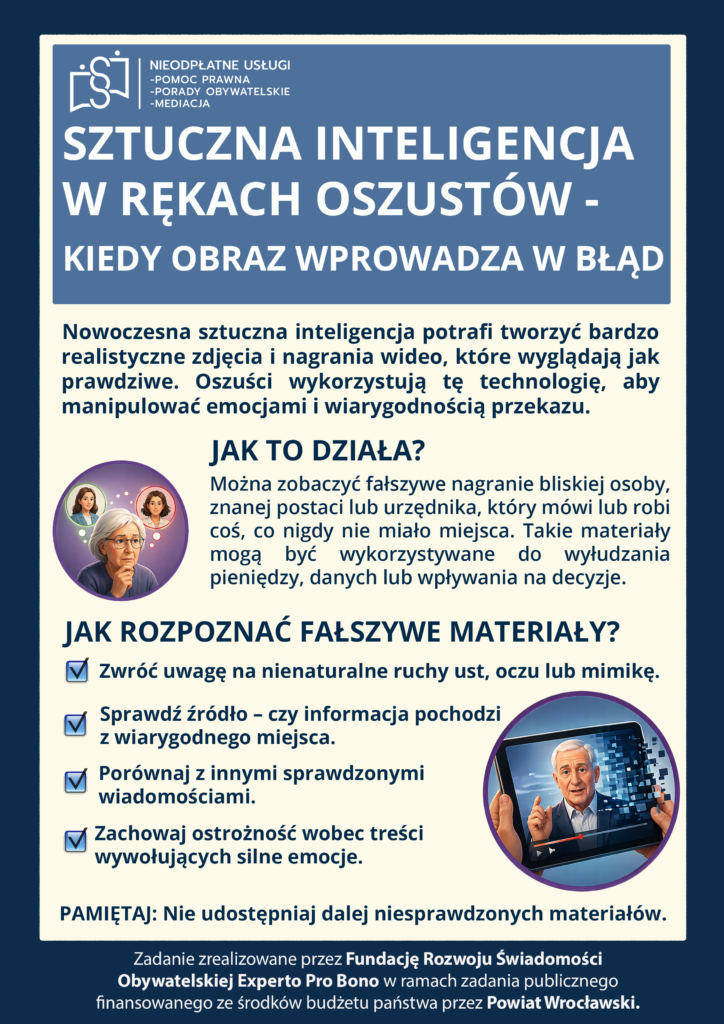 NIEODPŁATNE USŁUGI
-POMOC PRAWNA
-PORADY OBYWATELSKIE
-MEDIACJA

SZTUCZNA INTELIGENCJA W RĘKACH OSZUSTÓW -
KIEDY OBRAZ WPROWADZA W BŁĄD

Nowoczesna sztuczna inteligencja potrafi tworzyć bardzo realistyczne zdjęcia i nagrania wideo, które wyglądają jak prawdziwe. Oszuści wykorzystują tę technologię, aby manipulować emocjami i wiarygodnością przekazu.

JAK TO DZIAŁA?

Można zobaczyć fałszywe nagranie bliskiej osoby, znanej postaci lub urzędnika, który mówi lub robi coś, co nigdy nie miało miejsca. Takie materiały mogą być wykorzystywane do wyłudzania pieniędzy, danych lub wpływania na decyzje.

JAK ROZPOZNAĆ FAŁSZYWE MATERIAŁY?

Zwróć uwagę na nienaturalne ruchy ust, oczu lub mimikę.

Sprawdź źródło – czy informacja pochodzi z wiarygodnego miejsca.

Porównaj z innymi sprawdzonymi wiadomościami.

Zachowaj ostrożność wobec treści wywołujących silne emocje.

PAMIĘTAJ: Nie udostępniaj dalej niesprawdzonych materiałów.

Zadanie zrealizowane przez Fundację Rozwoju Świadomości Obywatelskiej Experto Pro Bono w ramach zadania publicznego finansowanego ze środków budżetu państwa przez Powiat Wrocławski.